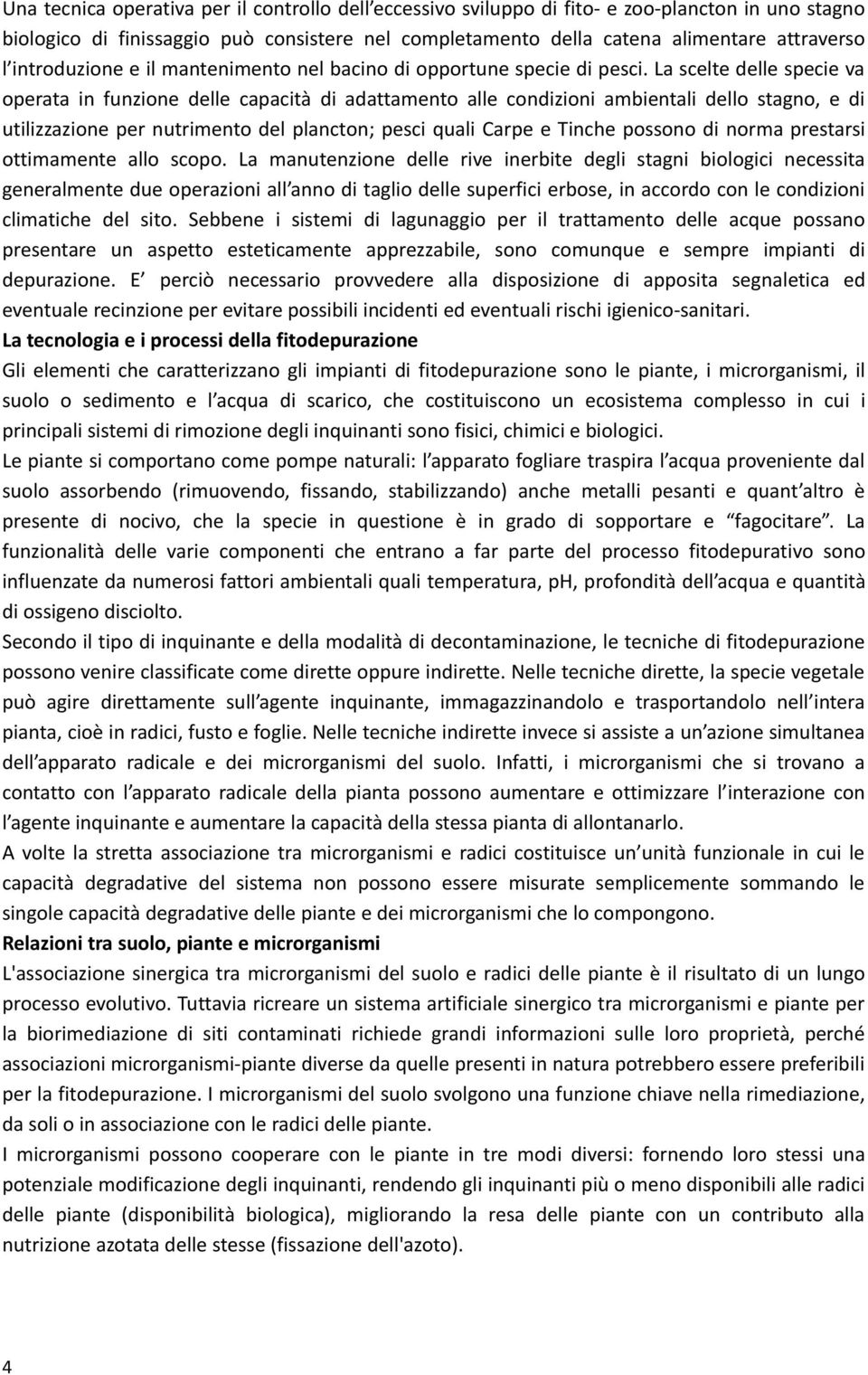 Una tecnica operativa per il controllo dell’eccessivo sviluppo di fito- e zoo-plancton in uno stagno biologico di finissaggio può consistere nel completamento della catena alimentare attraverso l’introduzione e il mantenimento nel bacino di opportune specie di pesci. La scelte delle specie va operata in funzione delle capacità di adattamento alle condizioni ambientali dello stagno, e di utilizzazione per nutrimento del plancton; pesci quali Carpe e Tinche possono di norma prestarsi ottimamente allo scopo. La manutenzione delle rive inerbite degli stagni biologici necessita generalmente due operazioni all’anno di taglio delle superfici erbose, in accordo con le condizioni climatiche del sito. Sebbene i sistemi di lagunaggio per il trattamento delle acque possano presentare un aspetto esteticamente apprezzabile, sono comunque e sempre impianti di depurazione. E’ perciò necessario provvedere alla disposizione di apposita segnaletica ed eventuale recinzione per evitare possibili incidenti ed eventuali rischi igienico-sanitari.

La tecnologia e i processi della fitodepurazione

Gli elementi che caratterizzano gli impianti di fitodepurazione sono le piante, i microrganismi, il suolo o sedimento e l’acqua di scarico, che costituiscono un ecosistema complesso in cui i principali sistemi di rimozione degli inquinanti sono fisici, chimici e biologici.

Le piante si comportano come pompe naturali: l’apparato fogliare traspira l’acqua proveniente dal suolo assorbendo (rimuovendo, fissando, stabilizzando) anche metalli pesanti e quant’altro è presente di nocivo, che la specie in questione è in grado di sopportare e “fagocitare”. La funzionalità delle varie componenti che entrano a far parte del processo fitodepurativo sono influenzate da numerosi fattori ambientali quali temperatura, pH, profondità dell’acqua e quantità di ossigeno disciolto.

Secondo il tipo di inquinante e della modalità di decontaminazione, le tecniche di fitodepurazione possono venire classificate come dirette oppure indirette. Nelle tecniche dirette, la specie vegetale può agire direttamente sull’agente inquinante, immagazzinandolo e trasportandolo nell’intera pianta, cioè in radici, fusto e foglie. Nelle tecniche indirette invece si assiste a un’azione simultanea dell’apparato radicale e dei microrganismi del suolo. Infatti, i microrganismi che si trovano a contatto con l’apparato radicale della pianta possono aumentare e ottimizzare l’interazione con l’agente inquinante e aumentare la capacità della stessa pianta di allontanarlo.

A volte la stretta associazione tra microrganismi e radici costituisce un’unità funzionale in cui le capacità degradative del sistema non possono essere misurate semplicemente sommando le singole capacità degradative delle piante e dei microrganismi che lo compongono.

Relazioni tra suolo, piante e microrganismi

L'associazione sinergica tra microrganismi del suolo e radici delle piante è il risultato di un lungo processo evolutivo. Tuttavia ricreare un sistema artificiale sinergico tra microrganismi e piante per la biorimediazione di siti contaminati richiede grandi informazioni sulle loro proprietà, perché associazioni microrganismi-piante diverse da quelle presenti in natura potrebbero essere preferibili per la fitodepurazione. I microrganismi del suolo svolgono una funzione chiave nella rimediazione, da soli o in associazione con le radici delle piante.

I microrganismi possono cooperare con le piante in tre modi diversi: fornendo loro stessi una potenziale modificazione degli inquinanti, rendendo gli inquinanti più o meno disponibili alle radici delle piante (disponibilità biologica), migliorando la resa delle piante con un contributo alla nutrizione azotata delle stesse (fissazione dell'azoto).

4